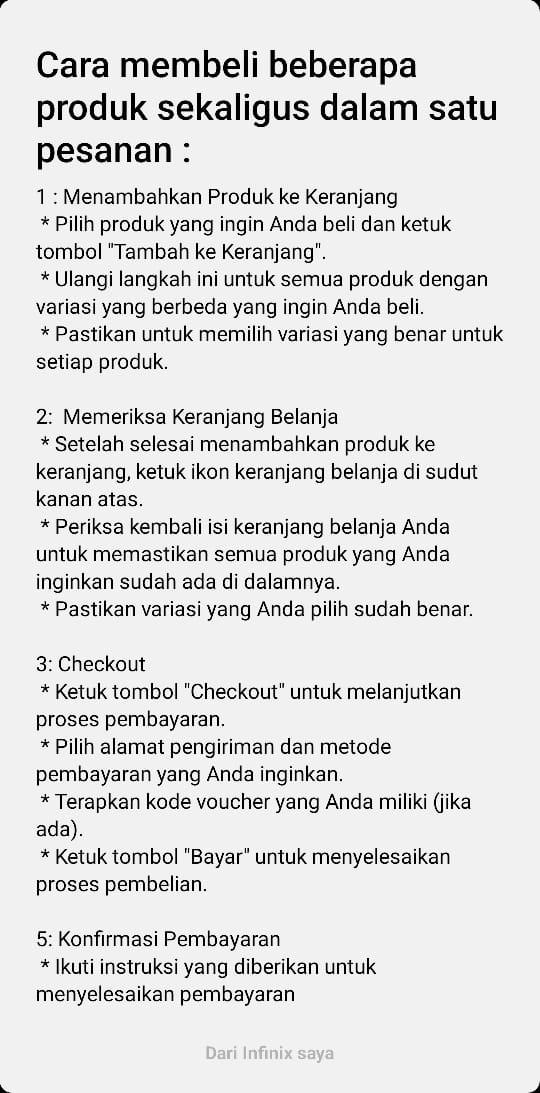 Cara membeli beberapa produk sekaligus dalam satu pesanan :

1 : Menambahkan Produk ke Keranjang
* Pilih produk yang ingin Anda beli dan ketuk tombol "Tambah ke Keranjang".
* Ulangi langkah ini untuk semua produk dengan variasi yang berbeda yang ingin Anda beli.
* Pastikan untuk memilih variasi yang benar untuk setiap produk.

2: Memeriksa Keranjang Belanja
* Setelah selesai menambahkan produk ke keranjang, ketuk ikon keranjang belanja di sudut kanan atas.
* Periksa kembali isi keranjang belanja Anda untuk memastikan semua produk yang Anda inginkan sudah ada di dalamnya.
* Pastikan variasi yang Anda pilih sudah benar.

3: Checkout
* Ketuk tombol "Checkout" untuk melanjutkan proses pembayaran.
* Pilih alamat pengiriman dan metode pembayaran yang Anda inginkan.
* Terapkan kode voucher yang Anda miliki (jika ada).
* Ketuk tombol "Bayar" untuk menyelesaikan proses pembelian.

5: Konfirmasi Pembayaran
* Ikuti instruksi yang diberikan untuk menyelesaikan pembayaran

Dari Infinix saya